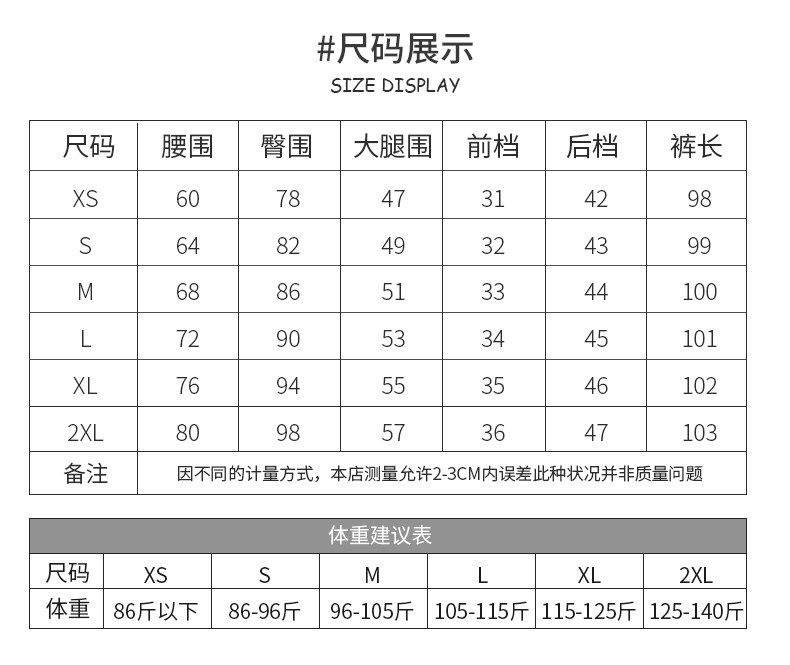 #尺码展示

SIZE DISPLAY

| 尺码 | 腰围 | 臀围 | 大腿围 | 前档 | 后档 | 裤长 |
|---|---|---|---|---|---|---|
| XS | 60 | 78 | 47 | 31 | 42 | 98 |
| S | 64 | 82 | 49 | 32 | 43 | 99 |
| M | 68 | 86 | 51 | 33 | 44 | 100 |
| L | 72 | 90 | 53 | 34 | 45 | 101 |
| XL | 76 | 94 | 55 | 35 | 46 | 102 |
| 2XL | 80 | 98 | 57 | 36 | 47 | 103 |
| 备注 | 因不同的计量方式，本店测量允许2-3CM内误差此种状况并非质量问题 | | | | | |

体重建议表

| 尺码 | XS | S | M | L | XL | 2XL |
|---|---|---|---|---|---|---|
| 体重 | 86斤以下 | 86-96斤 | 96-105斤 | 105-115斤 | 115-125斤 | 125-140斤 |